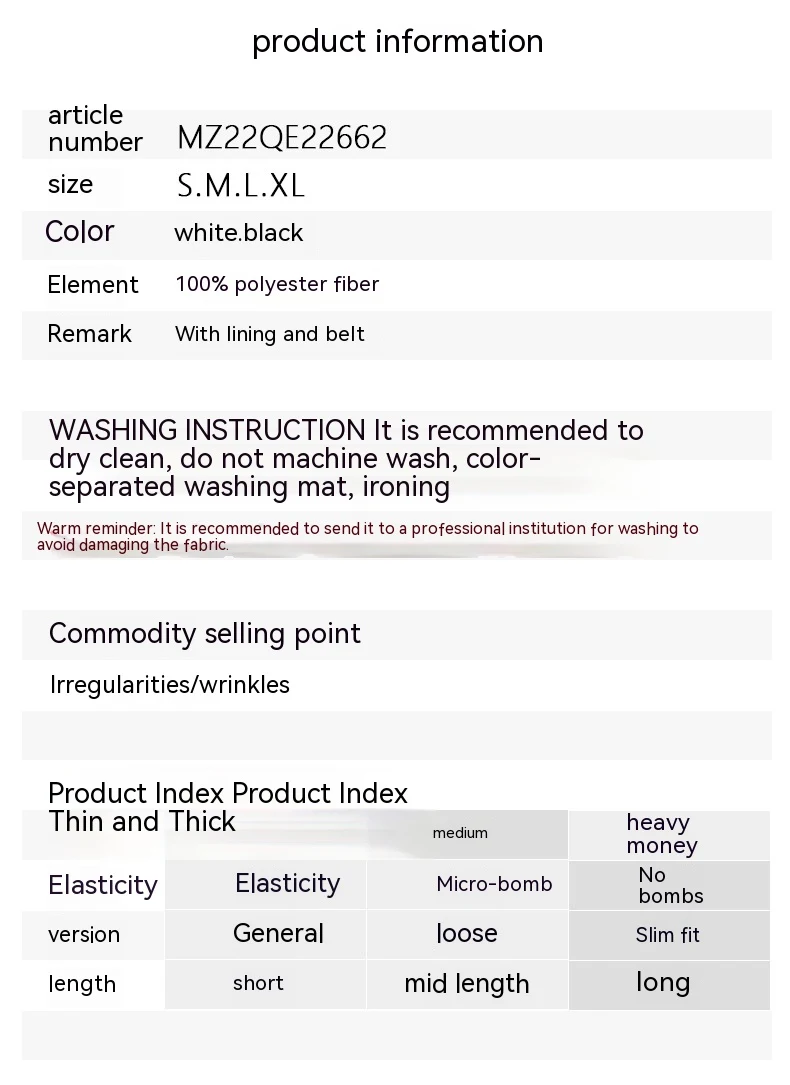 product information

| article number | MZ22QE22662 |
|---|---|
| size | S.M.L.XL |
| Color | white.black |
| Element | 100% polyester fiber |
| Remark | With lining and belt |

WASHING INSTRUCTION It is recommended to dry clean, do not machine wash, color-separated washing mat, ironing

Warm reminder: It is recommended to send it to a professional institution for washing to avoid damaging the fabric.

Commodity selling point

Irregularities/wrinkles

Product Index Product Index

| Thin and Thick | | medium | heavy money |
|---|---|---|---|
| Elasticity | Elasticity | Micro-bomb | No bombs |
| version | General | loose | Slim fit |
| length | short | mid length | long |